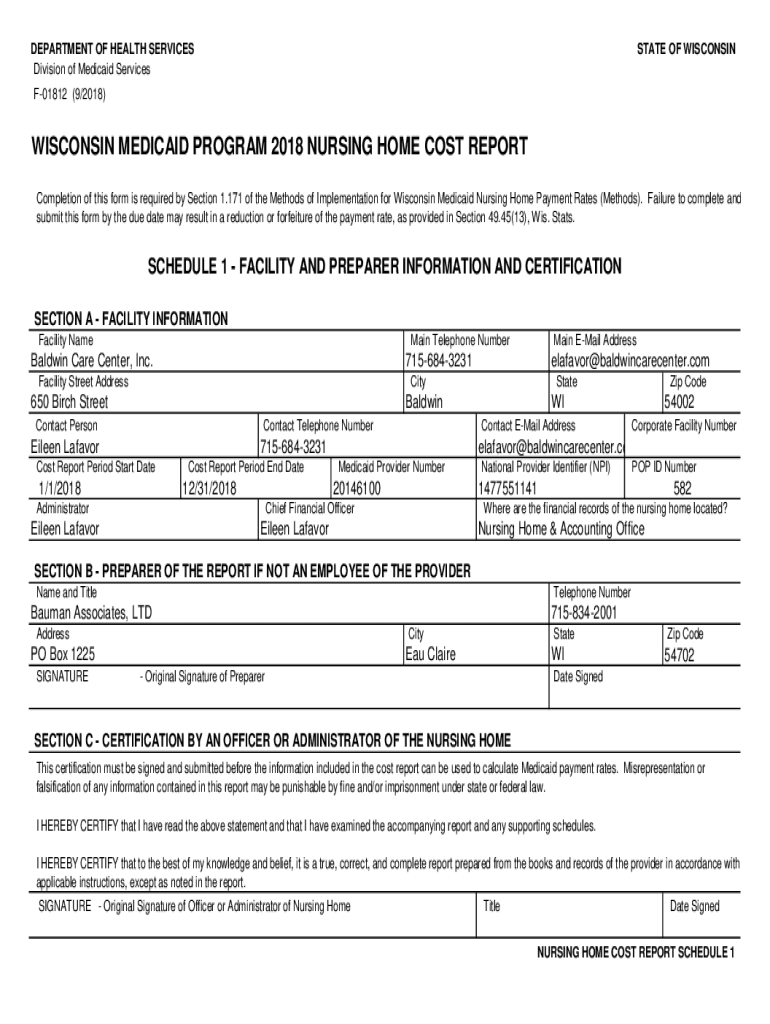 DEPARTMENT OF HEALTH SERVICES
Division of Medicaid Services
F-01812 (9/2018)

STATE OF WISCONSIN

WISCONSIN MEDICAID PROGRAM 2018 NURSING HOME COST REPORT

Completion of this form is required by Section 1.171 of the Methods of Implementation for Wisconsin Medicaid Nursing Home Payment Rates (Methods). Failure to complete and submit this form by the due date may result in a reduction or forfeiture of the payment rate, as provided in Section 49.45(13), Wis. Stats.

SCHEDULE 1 - FACILITY AND PREPARER INFORMATION AND CERTIFICATION

SECTION A - FACILITY INFORMATION

Facility Name
Baldwin Care Center, Inc.
Main Telephone Number
715-684-3231
Main E-Mail Address
elafavor@baldwincarecenter.com

Facility Street Address
650 Birch Street
City
Baldwin
State
WI
Zip Code
54002

Contact Person
Eileen Lafavor
Contact Telephone Number
715-684-3231
Contact E-Mail Address
elafavor@baldwincarecenter.c
Corporate Facility Number

Cost Report Period Start Date
1/1/2018
Cost Report Period End Date
12/31/2018
Medicaid Provider Number
20146100
National Provider Identifier (NPI)
1477551141
POP ID Number
582

Administrator
Eileen Lafavor
Chief Financial Officer
Eileen Lafavor
Where are the financial records of the nursing home located?
Nursing Home & Accounting Office

SECTION B - PREPARER OF THE REPORT IF NOT AN EMPLOYEE OF THE PROVIDER

Name and Title
Bauman Associates, LTD
Telephone Number
715-834-2001

Address
PO Box 1225
City
Eau Claire
State
WI
Zip Code
54702

SIGNATURE - Original Signature of Preparer
Date Signed

SECTION C - CERTIFICATION BY AN OFFICER OR ADMINISTRATOR OF THE NURSING HOME

This certification must be signed and submitted before the information included in the cost report can be used to calculate Medicaid payment rates. Misrepresentation or falsification of any information contained in this report may be punishable by fine and/or imprisonment under state or federal law.

I HEREBY CERTIFY that I have read the above statement and that I have examined the accompanying report and any supporting schedules.

I HEREBY CERTIFY that to the best of my knowledge and belief, it is a true, correct, and complete report prepared from the books and records of the provider in accordance with applicable instructions, except as noted in the report.

SIGNATURE - Original Signature of Officer or Administrator of Nursing Home
Title
Date Signed

NURSING HOME COST REPORT SCHEDULE 1